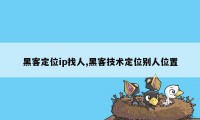 黑客定位ip找人,黑客技术定位别人位置